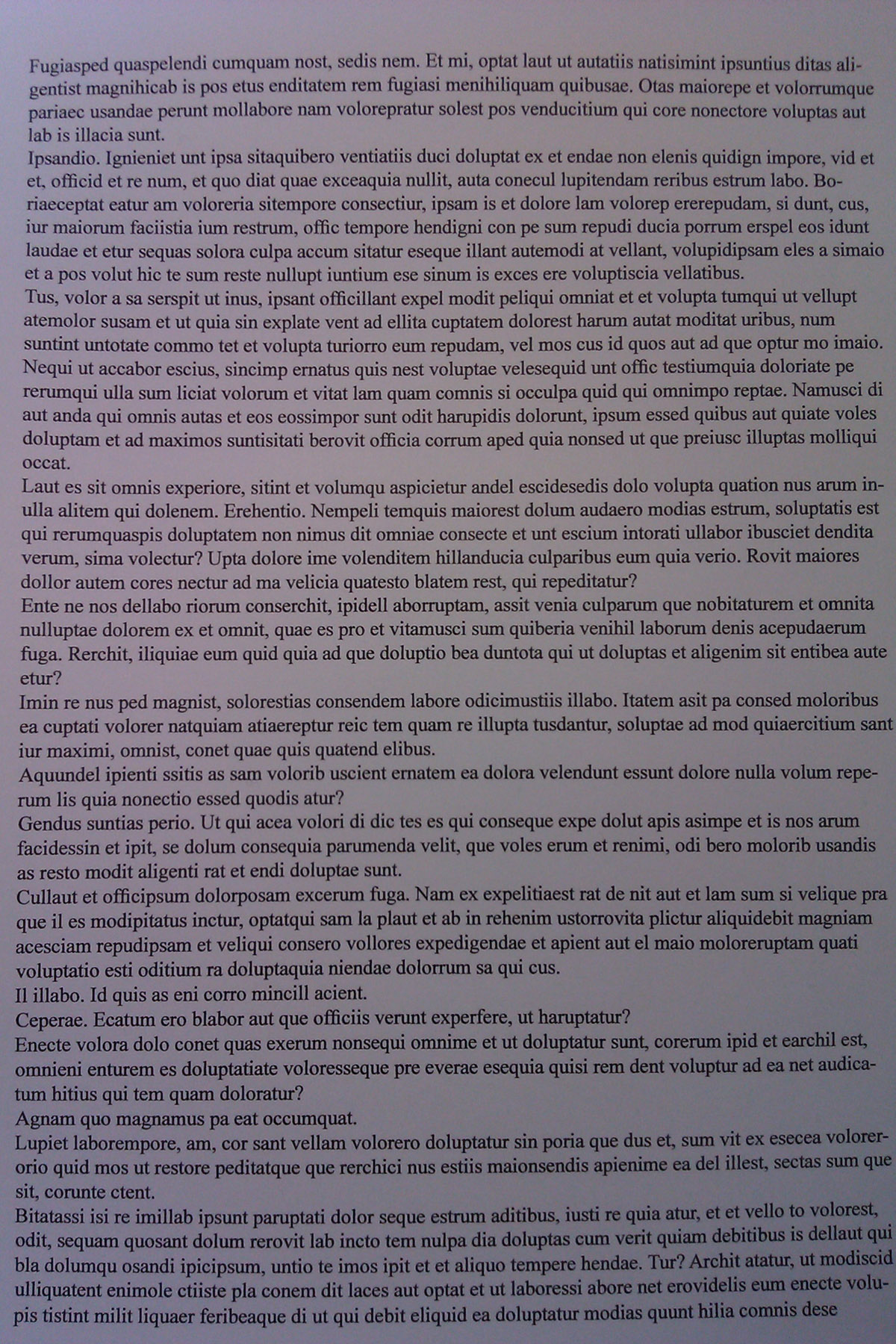 Fugiasped quaspelendi cumquam nost, sedis nem. Et mi, optat laut ut autatiis natisimint ipsuntius ditas aligentist magnihicab is pos etus enditatem rem fugiasi menihiliquam quibusae. Otas maiorepe et volorrumque pariaec usandae perunt mollabore nam volorepratur solest pos venducitium qui core nonectore voluptas aut lab is illacia sunt.
Ipsandio. Ignieniet unt ipsa sitaquibero ventiatiis duci doluptat ex et endae non elenis quidign impore, vid et et, officid et re num, et quo diat quae exceaquia nullit, auta conecul lupitendam reribus estrum labo. Boriaeceptat eatur am voloreria sitempore consectiur, ipsam is et dolore lam volorep ererepudam, si dunt, cus, iur maiorum faciistia ium restrum, offic tempore hendigni con pe sum repudi ducia porrum erspel eos idunt laudae et etur sequas solora culpa accum sitatur eseque illant autemodi at vellant, volupidipsam eles a simaio et a pos volut hic te sum reste nullupt iuntium ese sinum is exces ere voluptiscia vellatibus.
Tus, volor a sa serspit ut inus, ipsant officillant expel modit peliqui omniat et et volupta tumqui ut vellupt atemolor susam et ut quia sin explate vent ad ellita cuptatem dolorest harum autat moditat uribus, num suntint untotate commo tet et volupta turiorro eum repudam, vel mos cus id quos aut ad que optur mo imaio. Nequi ut accabor escius, sincimp ernatus quis nest voluptae velesequid unt offic testiumquia doloriate pe rerumqui ulla sum liciat volorum et vitat lam quam comnis si occulpa quid qui omnimpo reptae. Namusci di aut anda qui omnis autas et eos eossimpor sunt odit harupidis dolorunt, ipsum essed quibus aut quiate voles doluptam et ad maximos suntisitati berovit officia corrum aped quia nonsed ut que preiusc illuptas molliqui occat.
Laut es sit omnis experiore, sitint et volumqu aspicietur andel escidesedis dolo volupta quation nus arum inulla alitem qui dolenem. Erehentio. Nempeli temquis maiorest dolum audaero modias estrum, soluptatis est qui rerumquaspis doluptatem non nimus dit omniae consecte et unt escium intorati ullabor ibusciet dendita verum, sima volectur? Upta dolore ime volenditem hillanducia culparibus eum quia verio. Rovit maiores dollor autem cores nectur ad ma velicia quatesto blatem rest, qui repeditatur?
Ente ne nos dellabo riorum conserchit, ipidell aborruptam, assit venia culparum que nobitaturem et omnita nulluptae dolorem ex et omnit, quae es pro et vitamusci sum quiberia venihil laborum denis acepudaerum fuga. Rerchit, iliquiae eum quid quia ad que doluptio bea duntota qui ut doluptas et aligenim sit entibea aute etur?
Imin re nus ped magnist, solorestias consendem labore odicimustiis illabo. Itatem asit pa consed moloribus ea cuptati volorer natquiam atiaereptur reic tem quam re illupta tusdantur, soluptae ad mod quiaercitium sant iur maximi, omnist, conet quae quis quatend elibus.
Aquundel ipienti ssitis as sam volorib uscient ernatem ea dolora velendunt essunt dolore nulla volum reperum lis quia nonectio essed quodis atur?
Gendus suntias perio. Ut qui acea volori di dic tes es qui conseque expe dolut apis asimpe et is nos arum facidessin et ipit, se dolum consequia parumenda velit, que voles erum et renimi, odi bero molorib usandis as resto modit aligenti rat et endi doluptae sunt.
Cullaut et officipsum dolorposam excerum fuga. Nam ex expelitiaest rat de nit aut et lam sum si velique pra que il es modipitatus inctur, optatqui sam la plaut et ab in rehenim ustorrovita plictur aliquidebit magniam acesciam repudipsam et veliqui consero vollores expedigendae et apient aut el maio moloreruptam quati voluptatio esti oditium ra doluptaquia niendae dolorrum sa qui cus.
Il illabo. Id quis as eni corro mincill acient.
Ceperae. Ecatum ero blabor aut que officiis verunt experfere, ut haruptatur?
Enecte volora dolo conet quas exerum nonsequi omnime et ut doluptatur sunt, corerum ipid et earchil est, omnieni enturem es doluptatiate voloresseque pre everae esequia quisi rem dent voluptur ad ea net audicatum hitius qui tem quam doloratur?
Agnam quo magnamus pa eat occumquat.
Lupiet laborempore, am, cor sant vellam volorero doluptatur sin poria que dus et, sum vit ex esecea volorerorio quid mos ut restore peditatque que rerchici nus estiis maionsendis apienime ea del illest, sectas sum que sit, corunte ctent.
Bitatassi isi re imillab ipsunt paruptati dolor seque estrum aditibus, iusti re quia atur, et et vello to volorest, odit, sequam quosant dolum rerovit lab incto tem nulpa dia doluptas cum verit quiam debitibus is dellaut qui bla dolumqu osandi ipicipsum, untio te imos ipit et et aliquo tempere hendae. Tur? Archit atatur, ut modiscid ulliquatent enimole ctiiste pla conem dit laces aut optat et ut laboressi abore net erovidelis eum enecte volupis tistint milit liquaer feribeaque di ut qui debit eliquid ea doluptatur modias quunt hilia comnis dese